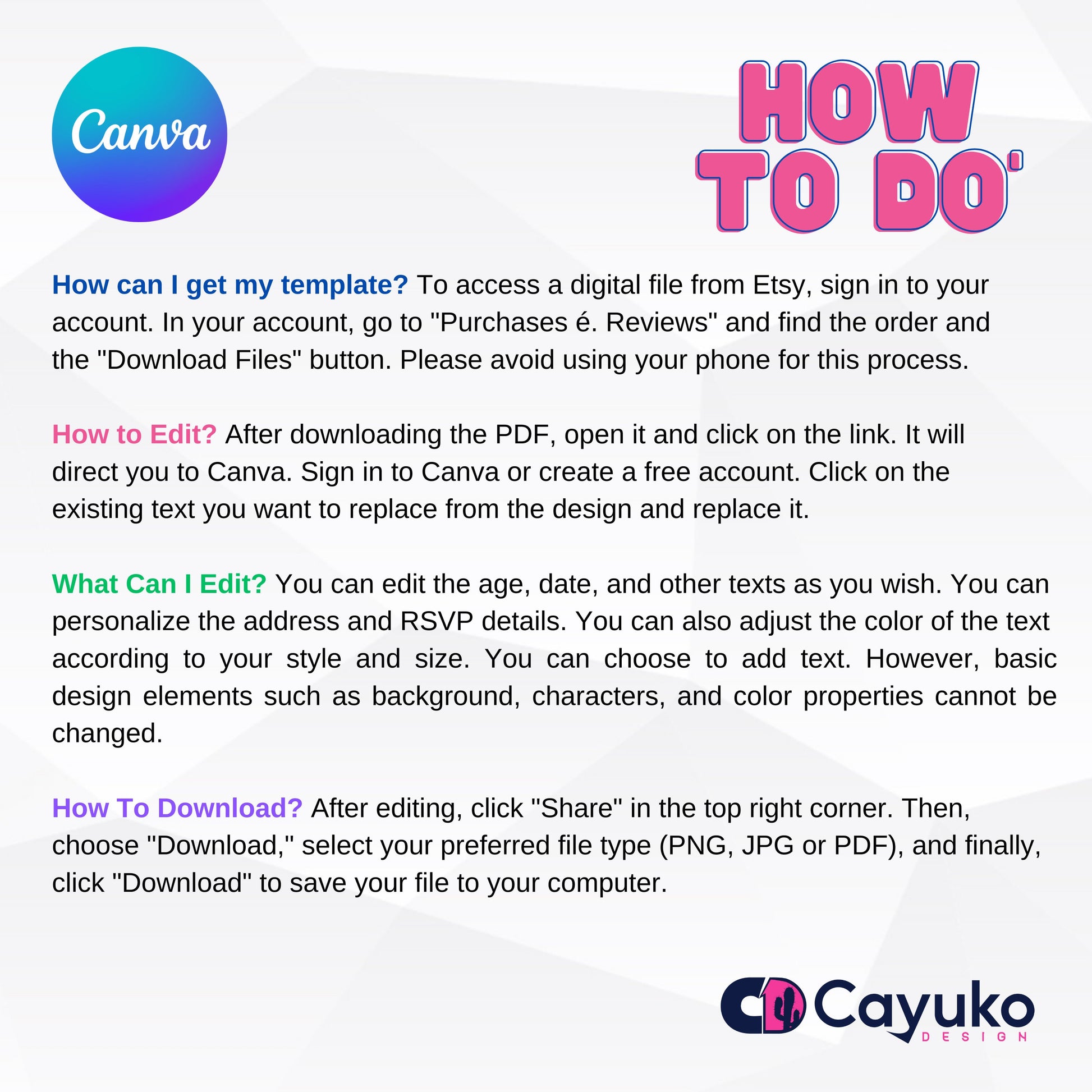 Canva

HOW TO DO'

How can I get my template? To access a digital file from Etsy, sign in to your account. In your account, go to "Purchases é. Reviews" and find the order and the "Download Files" button. Please avoid using your phone for this process.

How to Edit? After downloading the PDF, open it and click on the link. It will direct you to Canva. Sign in to Canva or create a free account. Click on the existing text you want to replace from the design and replace it.

What Can I Edit? You can edit the age, date, and other texts as you wish. You can personalize the address and RSVP details. You can also adjust the color of the text according to your style and size. You can choose to add text. However, basic design elements such as background, characters, and color properties cannot be changed.

How To Download? After editing, click "Share" in the top right corner. Then, choose "Download," select your preferred file type (PNG, JPG or PDF), and finally, click "Download" to save your file to your computer.

Cayuko
DESIGN